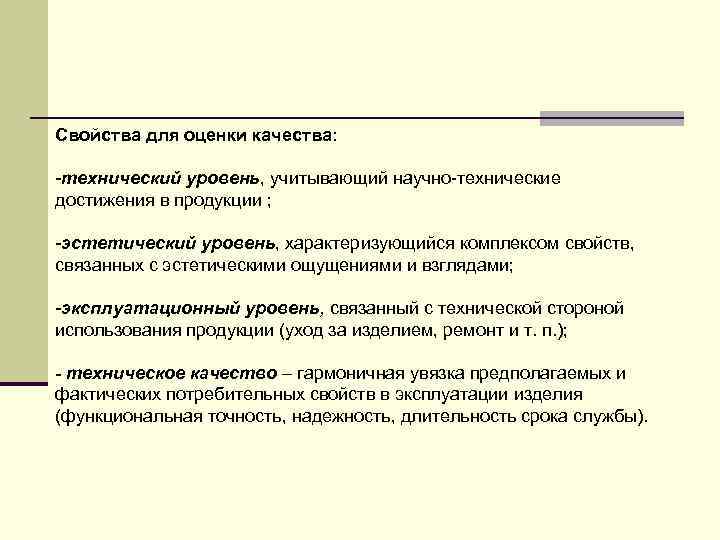 Свойства для оценки качества:

-технический уровень, учитывающий научно-технические достижения в продукции ;

-эстетический уровень, характеризующийся комплексом свойств, связанных с эстетическими ощущениями и взглядами;

-эксплуатационный уровень, связанный с технической стороной использования продукции (уход за изделием, ремонт и т. п.);

- техническое качество – гармоничная увязка предполагаемых и фактических потребительных свойств в эксплуатации изделия (функциональная точность, надежность, длительность срока службы).